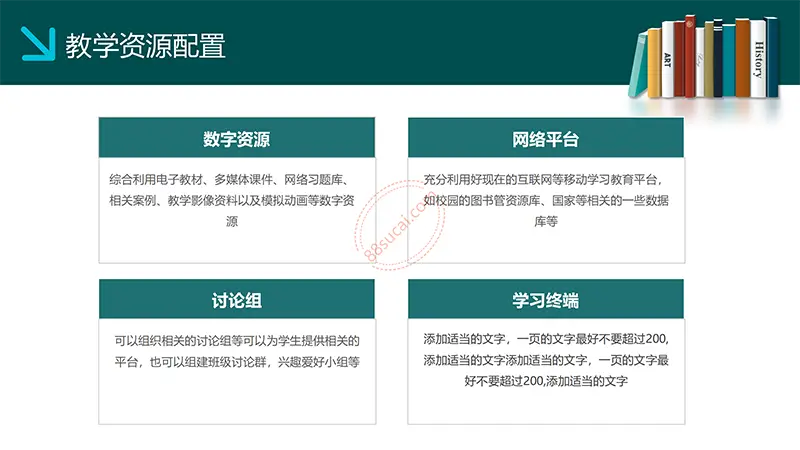 教学资源配置

ART

History

数字资源

综合利用电子教材、多媒体课件、网络习题库、相关案例、教学影像资料以及模拟动画等数字资源

网络平台

充分利用好现在的互联网等移动学习教育平台，如校园的图书管资源库、国家等相关的一些数据库等

88sucai.com

讨论组

可以组织相关的讨论组等可以为学生提供相关的平台，也可以组建班级讨论群，兴趣爱好小组等

学习终端

添加适当的文字，一页的文字最好不要超过200,添加适当的文字添加适当的文字，一页的文字最好不要超过200,添加适当的文字